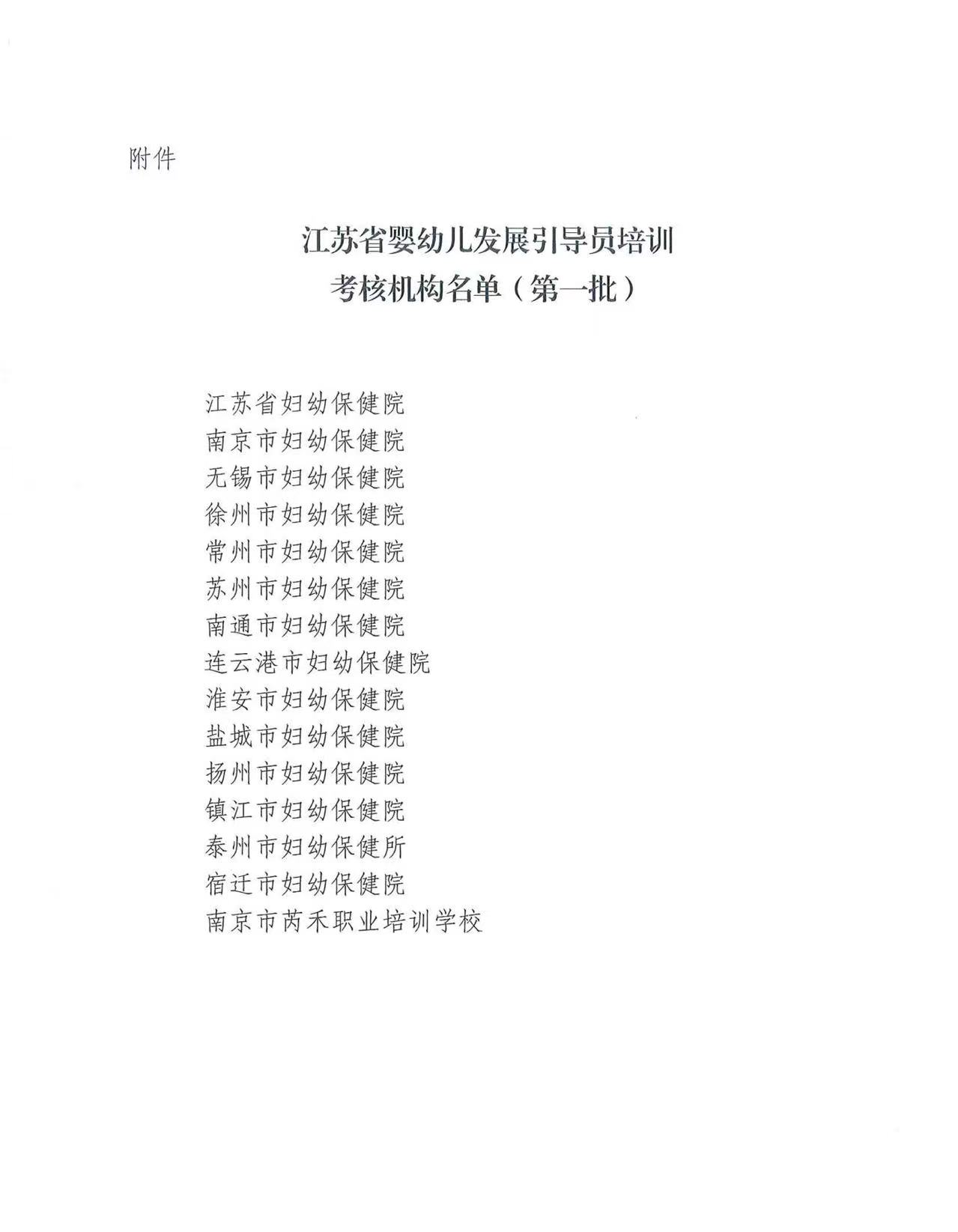 附件

江苏省婴幼儿发展引导员培训
考核机构名单（第一批）

江苏省妇幼保健院
南京市妇幼保健院
无锡市妇幼保健院
徐州市妇幼保健院
常州市妇幼保健院
苏州市妇幼保健院
南通市妇幼保健院
连云港市妇幼保健院
淮安市妇幼保健院
盐城市妇幼保健院
扬州市妇幼保健院
镇江市妇幼保健院
泰州市妇幼保健所
宿迁市妇幼保健院
南京市芮禾职业培训学校